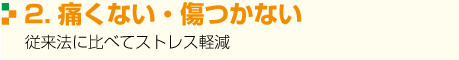 2. 痛くない・傷つかない

従来法に比べてストレス軽減